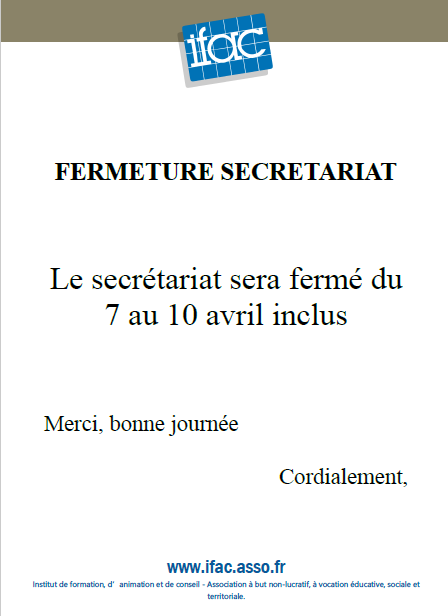 ifac

FERMETURE SECRETARIAT

Le secrétariat sera fermé du 7 au 10 avril inclus

Merci, bonne journée

Cordialement,

www.ifac.asso.fr

Institut de formation, d' animation et de conseil - Association à but non-lucratif, à vocation éducative, sociale et territoriale.